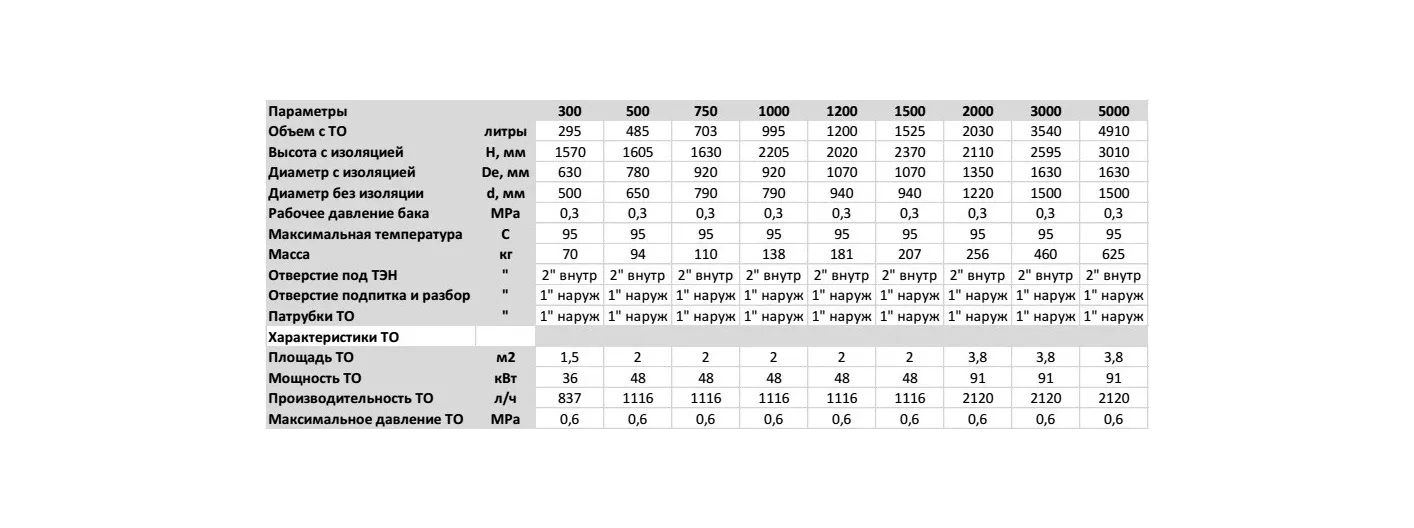 | Параметры | | 300 | 500 | 750 | 1000 | 1200 | 1500 | 2000 | 3000 | 5000 |
|---|---|---|---|---|---|---|---|---|---|---|
| Объем с ТО | литры | 295 | 485 | 703 | 995 | 1200 | 1525 | 2030 | 3540 | 4910 |
| Высота с изоляцией | H, мм | 1570 | 1605 | 1630 | 2205 | 2020 | 2370 | 2110 | 2595 | 3010 |
| Диаметр с изоляцией | De, мм | 630 | 780 | 920 | 920 | 1070 | 1070 | 1350 | 1630 | 1630 |
| Диаметр без изоляции | d, мм | 500 | 650 | 790 | 790 | 940 | 940 | 1220 | 1500 | 1500 |
| Рабочее давление бака | MPa | 0,3 | 0,3 | 0,3 | 0,3 | 0,3 | 0,3 | 0,3 | 0,3 | 0,3 |
| Максимальная температура | C | 95 | 95 | 95 | 95 | 95 | 95 | 95 | 95 | 95 |
| Масса | кг | 70 | 94 | 110 | 138 | 181 | 207 | 256 | 460 | 625 |
| Отверстие под ТЭН | " | 2" внутр | 2" внутр | 2" внутр | 2" внутр | 2" внутр | 2" внутр | 2" внутр | 2" внутр | 2" внутр |
| Отверстие подпитка и разбор | " | 1" наруж | 1" наруж | 1" наруж | 1" наруж | 1" наруж | 1" наруж | 1" наруж | 1" наруж | 1" наруж |
| Патрубки ТО | " | 1" наруж | 1" наруж | 1" наруж | 1" наруж | 1" наруж | 1" наруж | 1" наруж | 1" наруж | 1" наруж |
| Характеристики ТО | | | | | | | | | | |
| Площадь ТО | м2 | 1,5 | 2 | 2 | 2 | 2 | 2 | 3,8 | 3,8 | 3,8 |
| Мощность ТО | кВт | 36 | 48 | 48 | 48 | 48 | 48 | 91 | 91 | 91 |
| Производительность ТО | л/ч | 837 | 1116 | 1116 | 1116 | 1116 | 1116 | 2120 | 2120 | 2120 |
| Максимальное давление ТО | MPa | 0,6 | 0,6 | 0,6 | 0,6 | 0,6 | 0,6 | 0,6 | 0,6 | 0,6 |